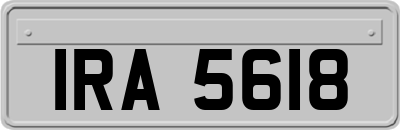 IRA 5618